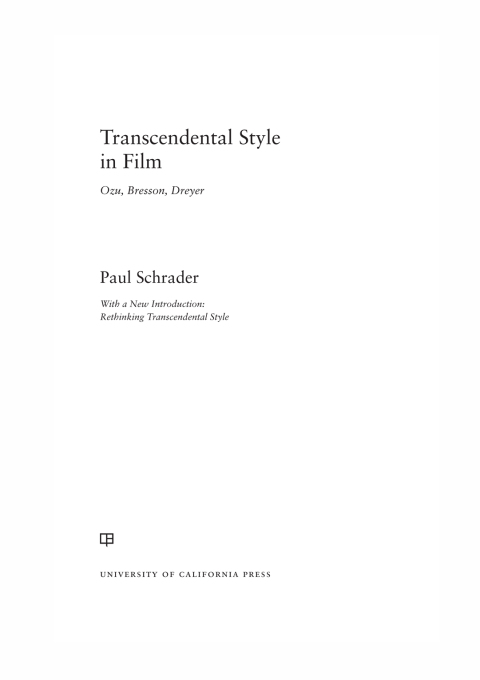 Transcendental Style in Film

Ozu, Bresson, Dreyer

Paul Schrader

With a New Introduction:
Rethinking Transcendental Style

UNIVERSITY OF CALIFORNIA PRESS